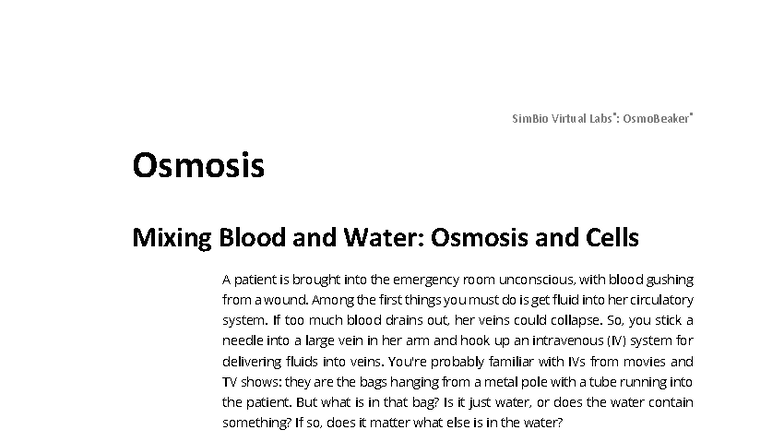 SimBio Virtual Labs®: OsmoBeaker®

Osmosis

Mixing Blood and Water: Osmosis and Cells

A patient is brought into the emergency room unconscious, with blood gushing from a wound. Among the first things you must do is get fluid into her circulatory system. If too much blood drains out, her veins could collapse. So, you stick a needle into a large vein in her arm and hook up an intravenous (IV) system for delivering fluids into veins. You're probably familiar with IVs from movies and TV shows: they are the bags hanging from a metal pole with a tube running into the patient. But what is in that bag? Is it just water, or does the water contain something? If so, does it matter what else is in the water?